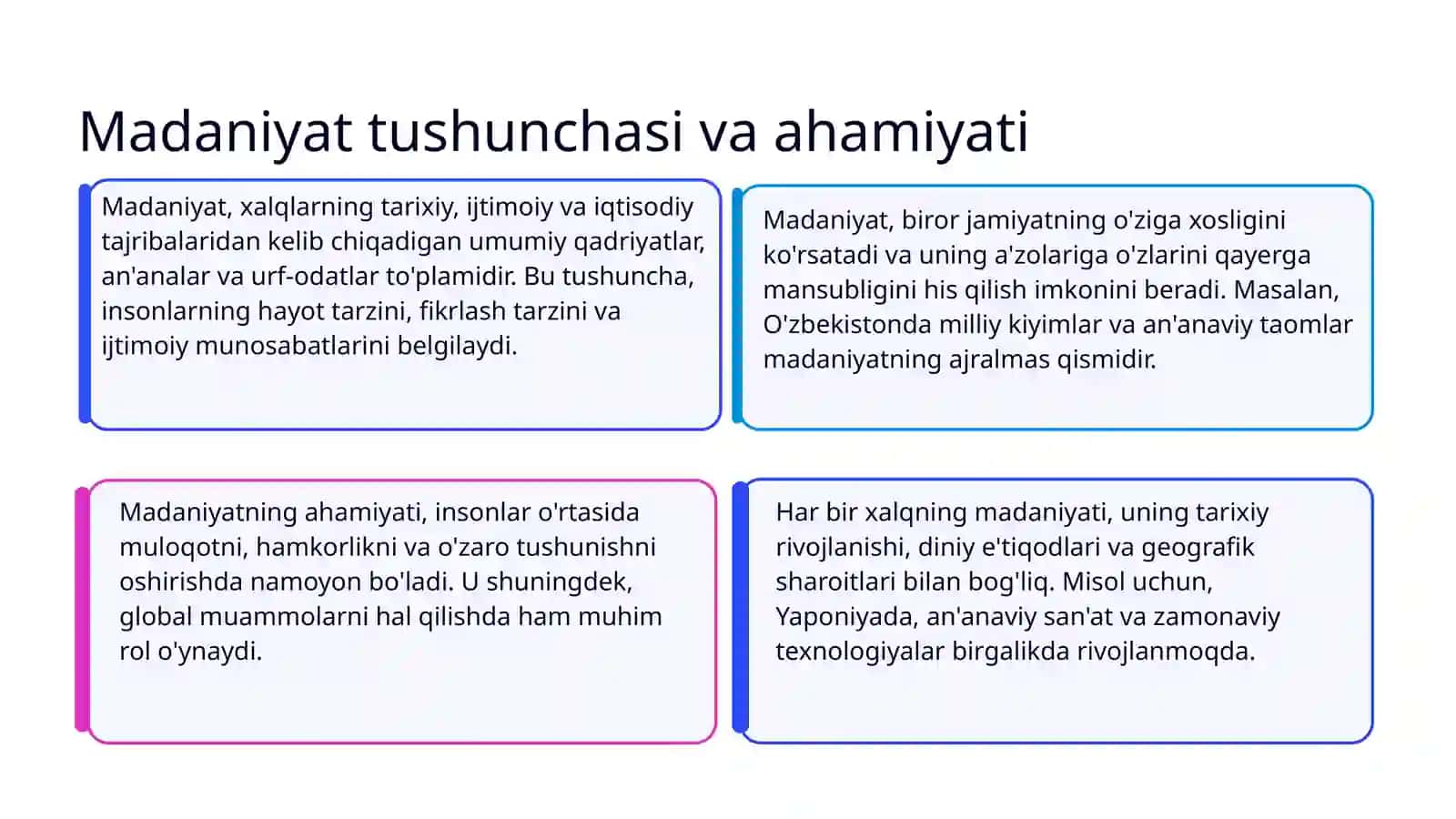 Madaniyat tushunchasi va ahamiyati

Madaniyat, xalqlarning tarixiy, ijtimoiy va iqtisodiy tajribalaridan kelib chiqadigan umumiy qadriyatlar, an'analar va urf-odatlar to'plamidir. Bu tushuncha, insonlarning hayot tarzini, fikrlash tarzini va ijtimoiy munosabatlarini belgilaydi.

Madaniyat, biror jamiyatning o'ziga xosligini ko'rsatadi va uning a'zolariga o'zlarini qayerga mansubligini his qilish imkonini beradi. Masalan, O'zbekistonda milliy kiyimlar va an'anaviy taomlar madaniyatning ajralmas qismidir.

Madaniyatning ahamiyati, insonlar o'rtasida muloqotni, hamkorlikni va o'zaro tushunishni oshirishda namoyon bo'ladi. U shuningdek, global muammolarni hal qilishda ham muhim rol o'ynaydi.

Har bir xalqning madaniyati, uning tarixiy rivojlanishi, diniy e'tiqodlari va geografik sharoitlari bilan bog'liq. Misol uchun, Yaponiyada, an'anaviy san'at va zamonaviy texnologiyalar birgalikda rivojlanmoqda.